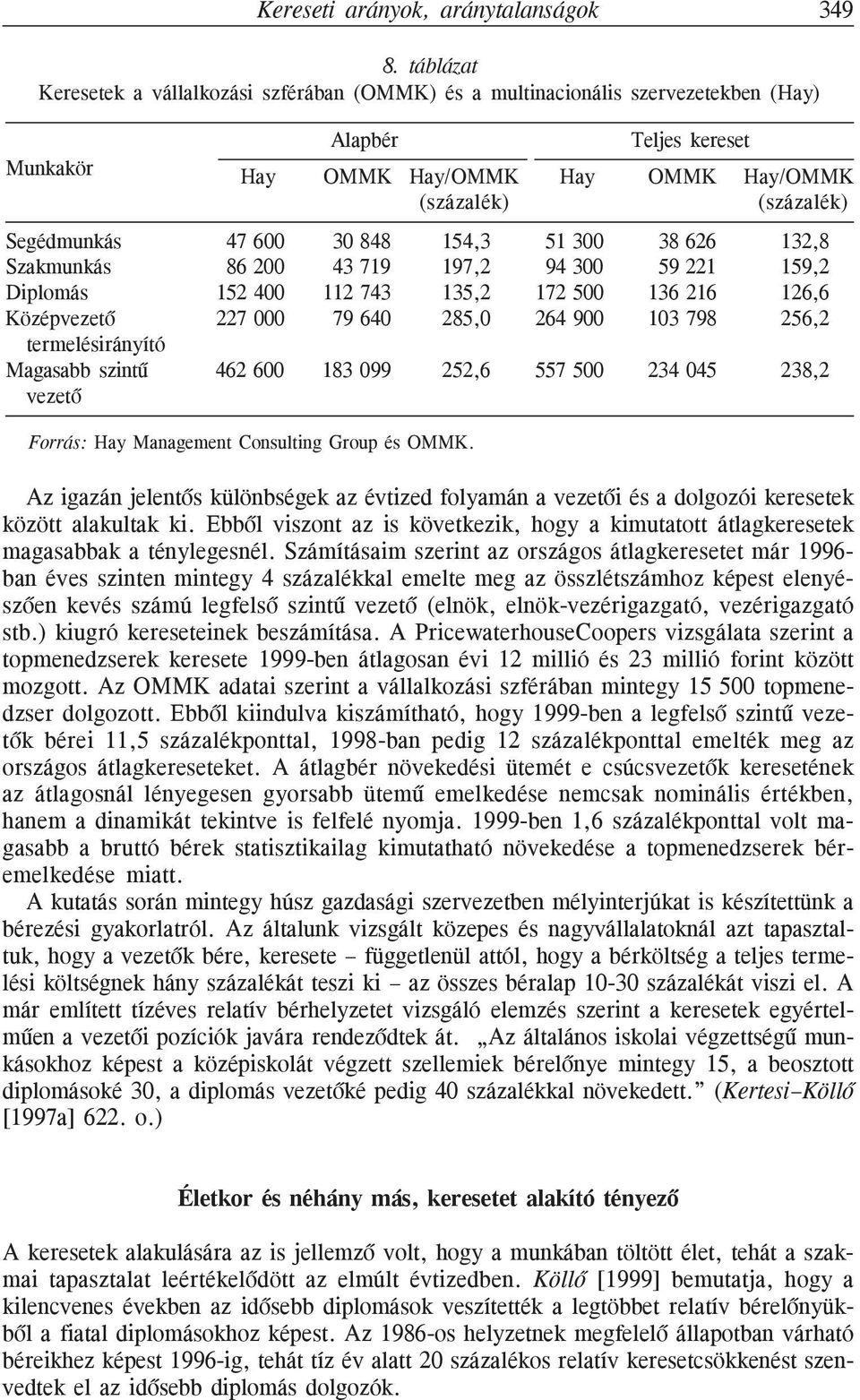 Kereseti arányok, aránytalanságok 349

8. táblázat
Keresetek a vállalkozási szférában (OMMK) és a multinacionális szervezetekben (Hay)

| Munkakör | Alapbér Hay | Alapbér OMMK | Alapbér Hay/OMMK (százalék) | Teljes kereset Hay | Teljes kereset OMMK | Teljes kereset Hay/OMMK (százalék) |
|---|---|---|---|---|---|---|
| Segédmunkás | 47 600 | 30 848 | 154,3 | 51 300 | 38 626 | 132,8 |
| Szakmunkás | 86 200 | 43 719 | 197,2 | 94 300 | 59 221 | 159,2 |
| Diplomás | 152 400 | 112 743 | 135,2 | 172 500 | 136 216 | 126,6 |
| Középvezető termelésirányító | 227 000 | 79 640 | 285,0 | 264 900 | 103 798 | 256,2 |
| Magasabb szintű vezető | 462 600 | 183 099 | 252,6 | 557 500 | 234 045 | 238,2 |

Forrás: Hay Management Consulting Group és OMMK.

Az igazán jelentős különbségek az évtized folyamán a vezetői és a dolgozói keresetek között alakultak ki. Ebből viszont az is következik, hogy a kimutatott átlagkeresetek magasabbak a ténylegesnél. Számításaim szerint az országos átlagkeresetet már 1996-ban éves szinten mintegy 4 százalékkal emelte meg az összlétszámhoz képest elenyészően kevés számú legfelső szintű vezető (elnök, elnök-vezérigazgató, vezérigazgató stb.) kiugró kereseteinek beszámítása. A PricewaterhouseCoopers vizsgálata szerint a topmenedzserek keresete 1999-ben átlagosan évi 12 millió és 23 millió forint között mozgott. Az OMMK adatai szerint a vállalkozási szférában mintegy 15 500 topmenedzser dolgozott. Ebből kiindulva kiszámítható, hogy 1999-ben a legfelső szintű vezetők bérei 11,5 százalékponttal, 1998-ban pedig 12 százalékponttal emelték meg az országos átlagkereseteket. A átlagbér növekedési ütemét e csúcsvezetők keresetének az átlagosnál lényegesen gyorsabb ütemű emelkedése nemcsak nominális értékben, hanem a dinamikát tekintve is felfelé nyomja. 1999-ben 1,6 százalékponttal volt magasabb a bruttó bérek statisztikailag kimutatható növekedése a topmenedzserek béremelkedése miatt.

A kutatás során mintegy húsz gazdasági szervezetben mélyinterjúkat is készítettünk a bérezési gyakorlatról. Az általunk vizsgált közepes és nagyvállalatoknál azt tapasztaltuk, hogy a vezetők bére, keresete – függetlenül attól, hogy a bérköltség a teljes termelési költségnek hány százalékát teszi ki – az összes béralap 10-30 százalékát viszi el. A már említett tízéves relatív bérhelyzetet vizsgáló elemzés szerint a keresetek egyértelműen a vezetői pozíciók javára rendeződtek át. „Az általános iskolai végzettségű munkásokhoz képest a középiskolát végzett szellemiek bérelőnye mintegy 15, a beosztott diplomásoké 30, a diplomás vezetőké pedig 40 százalékkal növekedett.” (Kertesi–Köllő [1997a] 622. o.)

Életkor és néhány más, keresetet alakító tényező

A keresetek alakulására az is jellemző volt, hogy a munkában töltött élet, tehát a szakmai tapasztalat leértékelődött az elmúlt évtizedben. Köllő [1999] bemutatja, hogy a kilencvenes években az idősebb diplomások veszítették a legtöbbet relatív bérelőnyükből a fiatal diplomásokhoz képest. Az 1986-os helyzetnek megfelelő állapotban várható béreikhez képest 1996-ig, tehát tíz év alatt 20 százalékos relatív keresetcsökkenést szenvedtek el az idősebb diplomás dolgozók.